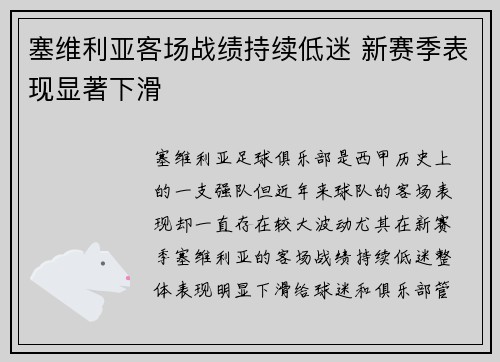 塞维利亚客场战绩持续低迷 新赛季表现显著下滑

塞维利亚足球俱乐部是西甲历史上的一支强队但近年来球队的客场表现却一直存在较大波动尤其在新赛季塞维利亚的客场战绩持续低迷整体表现明显下滑给球迷和俱乐部管